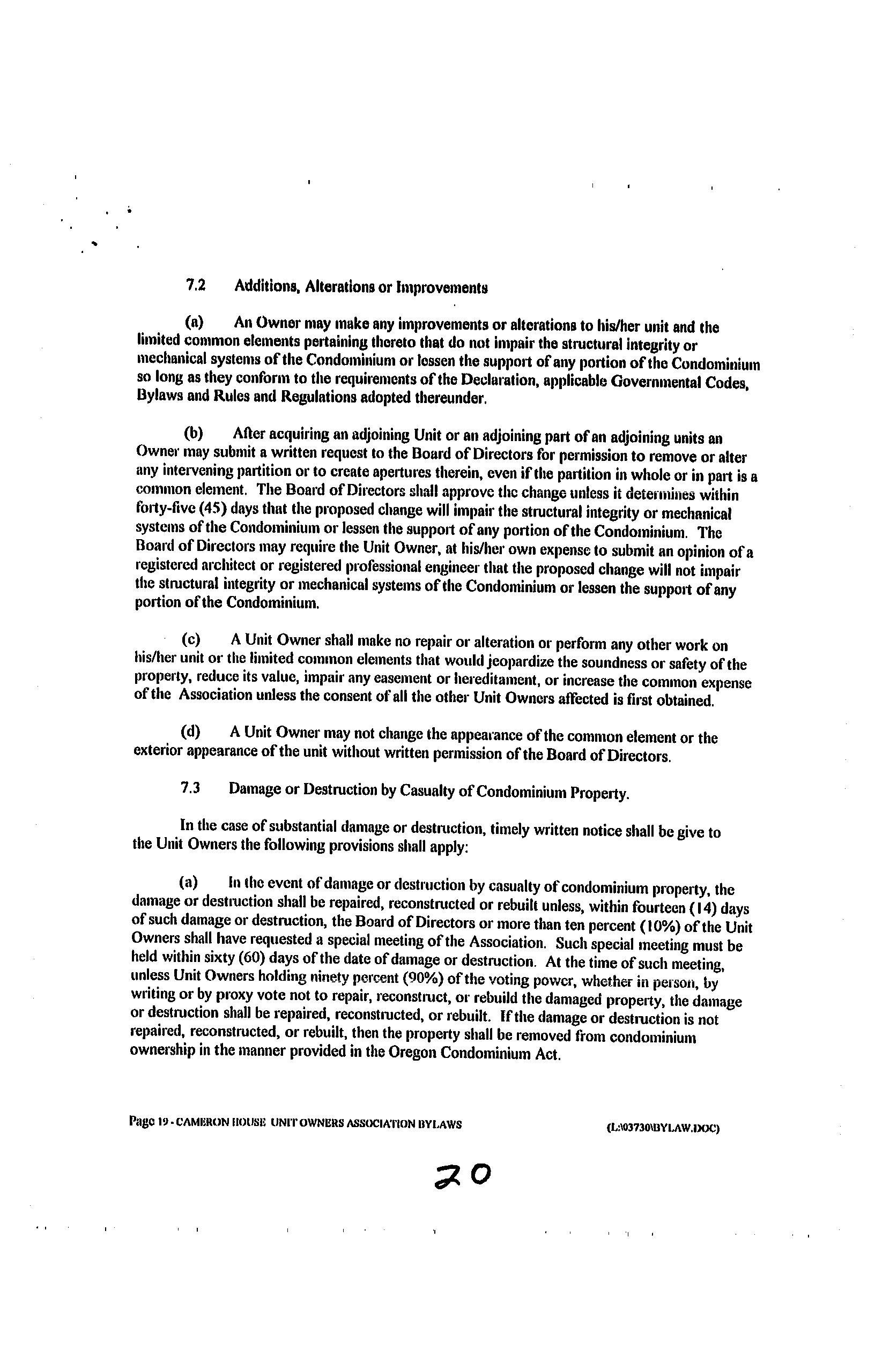 7.2 Additions, Alterations or Improvements

(a) An Owner may make any improvements or alterations to his/her unit and the limited common elements pertaining thereto that do not impair the structural integrity or mechanical systems of the Condominium or lessen the support of any portion of the Condominium so long as they conform to the requirements of the Declaration, applicable Governmental Codes, Bylaws and Rules and Regulations adopted thereunder.

(b) After acquiring an adjoining Unit or an adjoining part of an adjoining units an Owner may submit a written request to the Board of Directors for permission to remove or alter any intervening partition or to create apertures therein, even if the partition in whole or in part is a common element. The Board of Directors shall approve the change unless it determines within forty-five (45) days that the proposed change will impair the structural integrity or mechanical systems of the Condominium or lessen the support of any portion of the Condominium. The Board of Directors may require the Unit Owner, at his/her own expense to submit an opinion of a registered architect or registered professional engineer that the proposed change will not impair the structural integrity or mechanical systems of the Condominium or lessen the support of any portion of the Condominium.

(c) A Unit Owner shall make no repair or alteration or perform any other work on his/her unit or the limited common elements that would jeopardize the soundness or safety of the property, reduce its value, impair any easement or hereditament, or increase the common expense of the Association unless the consent of all the other Unit Owners affected is first obtained.

(d) A Unit Owner may not change the appearance of the common element or the exterior appearance of the unit without written permission of the Board of Directors.

7.3 Damage or Destruction by Casualty of Condominium Property.

In the case of substantial damage or destruction, timely written notice shall be give to the Unit Owners the following provisions shall apply:

(a) In the event of damage or destruction by casualty of condominium property, the damage or destruction shall be repaired, reconstructed or rebuilt unless, within fourteen (14) days of such damage or destruction, the Board of Directors or more than ten percent (10%) of the Unit Owners shall have requested a special meeting of the Association. Such special meeting must be held within sixty (60) days of the date of damage or destruction. At the time of such meeting, unless Unit Owners holding ninety percent (90%) of the voting power, whether in person, by writing or by proxy vote not to repair, reconstruct, or rebuild the damaged property, the damage or destruction shall be repaired, reconstructed, or rebuilt. If the damage or destruction is not repaired, reconstructed, or rebuilt, then the property shall be removed from condominium ownership in the manner provided in the Oregon Condominium Act.

Page 19 - CAMERON HOUSE UNIT OWNERS ASSOCIATION BYLAWS (L:\03730\BYLAW.DOC)

20